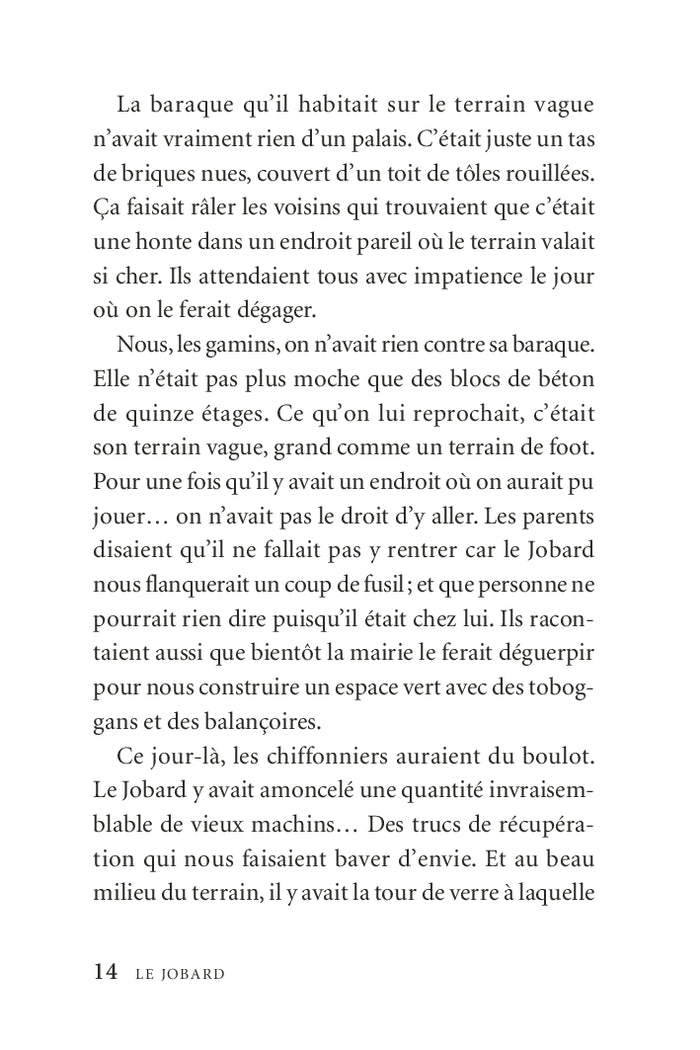 La baraque qu'il habitait sur le terrain vague n'avait vraiment rien d'un palais. C'était juste un tas de briques nues, couvert d'un toit de tôles rouillées. Ça faisait râler les voisins qui trouvaient que c'était une honte dans un endroit pareil où le terrain valait si cher. Ils attendaient tous avec impatience le jour où on le ferait dégager.

Nous, les gamins, on n'avait rien contre sa baraque. Elle n'était pas plus moche que des blocs de béton de quinze étages. Ce qu'on lui reprochait, c'était son terrain vague, grand comme un terrain de foot. Pour une fois qu'il y avait un endroit où on aurait pu jouer… on n'avait pas le droit d'y aller. Les parents disaient qu'il ne fallait pas y rentrer car le Jobard nous flanquerait un coup de fusil ; et que personne ne pourrait rien dire puisqu'il était chez lui. Ils racontaient aussi que bientôt la mairie le ferait déguerpir pour nous construire un espace vert avec des toboggans et des balançoires.

Ce jour-là, les chiffonniers auraient du boulot. Le Jobard y avait amoncelé une quantité invraisemblable de vieux machins… Des trucs de récupération qui nous faisaient baver d'envie. Et au beau milieu du terrain, il y avait la tour de verre à laquelle

14 LE JOBARD